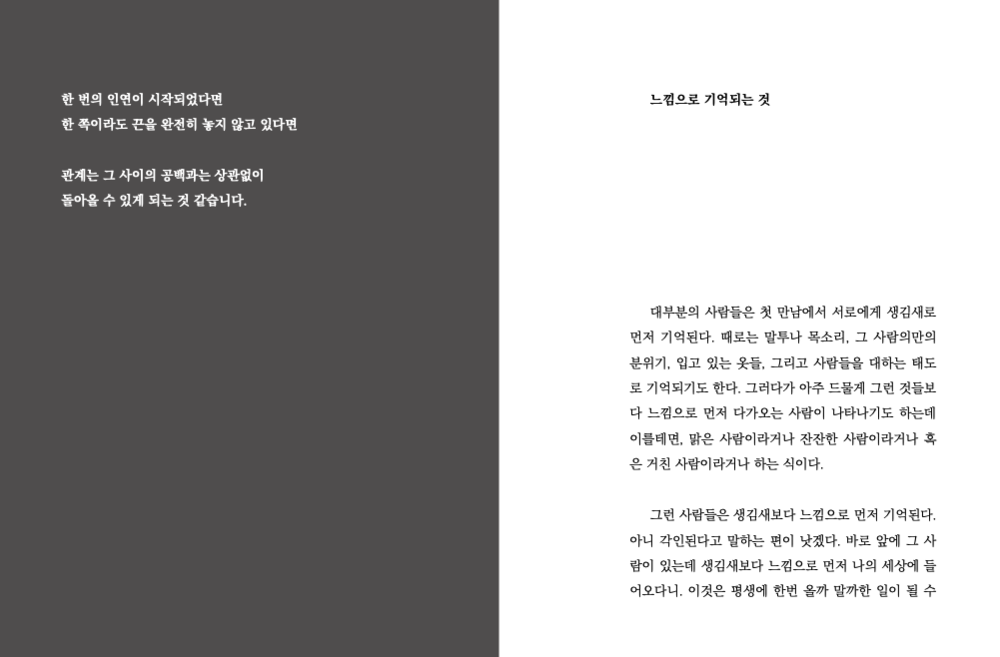 한 번의 인연이 시작되었다면
한 쪽이라도 끈을 완전히 놓지 않고 있다면

관계는 그 사이의 공백과는 상관없이
돌아올 수 있게 되는 것 같습니다.

느낌으로 기억되는 것

대부분의 사람들은 첫 만남에서 서로에게 생김새로 먼저 기억된다. 때로는 말투나 목소리, 그 사람의만의 분위기, 입고 있는 옷들, 그리고 사람들을 대하는 태도로 기억되기도 한다. 그러다가 아주 드물게 그런 것들보다 느낌으로 먼저 다가오는 사람이 나타나기도 하는데 이를테면, 맑은 사람이라거나 잔잔한 사람이라거나 혹은 거친 사람이라거나 하는 식이다.

그런 사람들은 생김새보다 느낌으로 먼저 기억된다. 아니 각인된다고 말하는 편이 낫겠다. 바로 앞에 그 사람이 있는데 생김새보다 느낌으로 먼저 나의 세상에 들어오다니. 이것은 평생에 한번 올까 말까한 일이 될 수